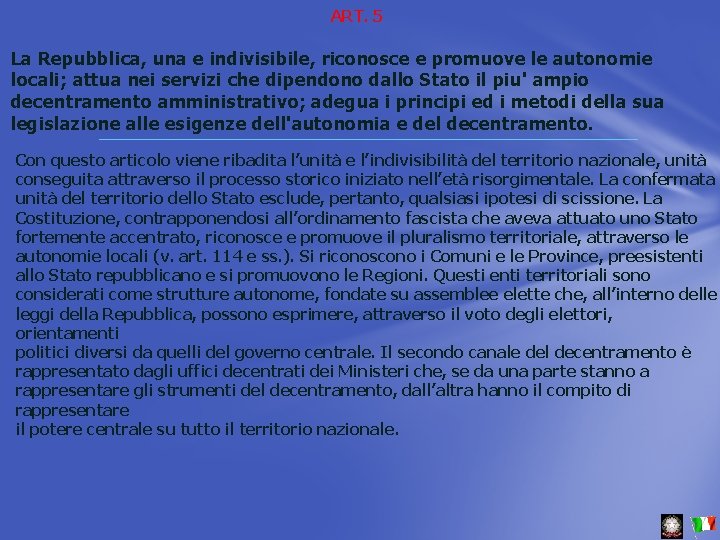 ART. 5

La Repubblica, una e indivisibile, riconosce e promuove le autonomie locali; attua nei servizi che dipendono dallo Stato il piu' ampio decentramento amministrativo; adegua i principi ed i metodi della sua legislazione alle esigenze dell'autonomia e del decentramento.

Con questo articolo viene ribadita l'unità e l'indivisibilità del territorio nazionale, unità conseguita attraverso il processo storico iniziato nell'età risorgimentale. La confermata unità del territorio dello Stato esclude, pertanto, qualsiasi ipotesi di scissione. La Costituzione, contrapponendosi all'ordinamento fascista che aveva attuato uno Stato fortemente accentrato, riconosce e promuove il pluralismo territoriale, attraverso le autonomie locali (v. art. 114 e ss.). Si riconoscono i Comuni e le Province, preesistenti allo Stato repubblicano e si promuovono le Regioni. Questi enti territoriali sono considerati come strutture autonome, fondate su assemblee elette che, all'interno delle leggi della Repubblica, possono esprimere, attraverso il voto degli elettori, orientamenti
politici diversi da quelli del governo centrale. Il secondo canale del decentramento è rappresentato dagli uffici decentrati dei Ministeri che, se da una parte stanno a rappresentare gli strumenti del decentramento, dall'altra hanno il compito di rappresentare
il potere centrale su tutto il territorio nazionale.